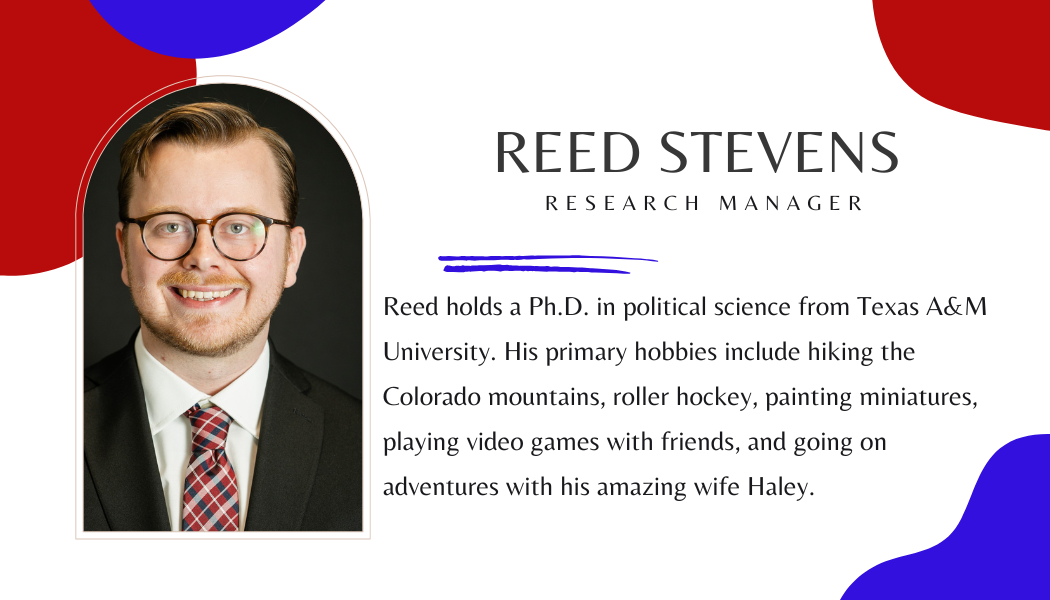 REED STEVENS

RESEARCH MANAGER

Reed holds a Ph.D. in political science from Texas A&M University. His primary hobbies include hiking the Colorado mountains, roller hockey, painting miniatures, playing video games with friends, and going on adventures with his amazing wife Haley.